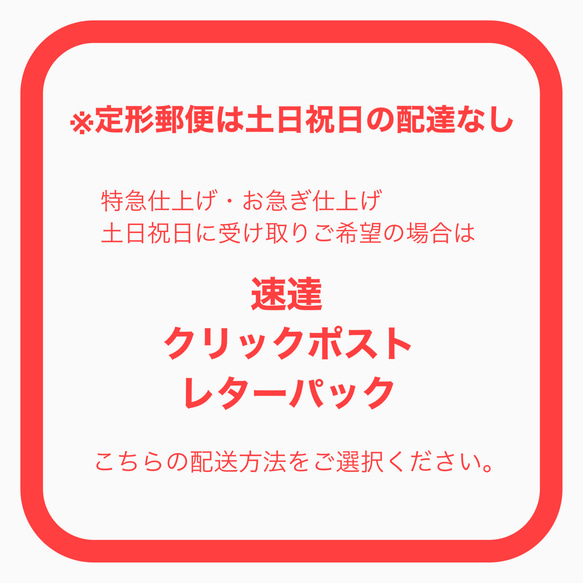 ※定形郵便は土日祝日の配達なし

特急仕上げ・お急ぎ仕上げ
土日祝日に受け取りご希望の場合は

速達
クリックポスト
レターパック

こちらの配送方法をご選択ください。